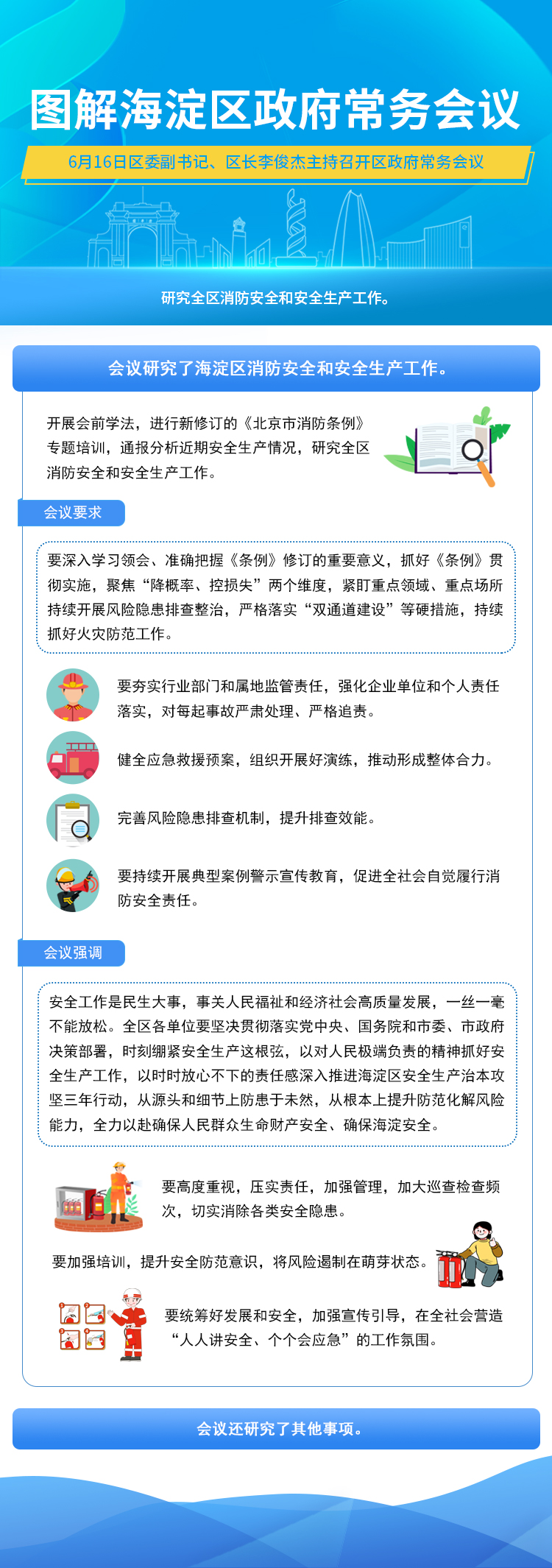 图解海淀区政府常务会议

6月16日区委副书记、区长李俊杰主持召开区政府常务会议

研究全区消防安全和安全生产工作。

会议研究了海淀区消防安全和安全生产工作。

开展会前学法，进行新修订的《北京市消防条例》专题培训，通报分析近期安全生产情况，研究全区消防安全和安全生产工作。

会议要求

要深入学习领会、准确把握《条例》修订的重要意义，抓好《条例》贯彻实施，聚焦“降概率、控损失”两个维度，紧盯重点领域、重点场所持续开展风险隐患排查整治，严格落实“双通道建设”等硬措施，持续抓好火灾防范工作。

要夯实行业部门和属地监管责任，强化企业单位和个人责任落实，对每起事故严肃处理、严格追责。

健全应急救援预案，组织开展好演练，推动形成整体合力。

完善风险隐患排查机制，提升排查效能。

要持续开展典型案例警示宣传教育，促进全社会自觉履行消防安全责任。

会议强调

安全工作是民生大事，事关人民福祉和经济社会高质量发展，一丝一毫不能放松。全区各单位要坚决贯彻落实党中央、国务院和市委、市政府决策部署，时刻绷紧安全生产这根弦，以对人民极端负责的精神抓好安全生产工作，以时时放心不下的责任感深入推进海淀区安全生产治本攻坚三年行动，从源头和细节上防患于未然，从根本上提升防范化解风险能力，全力以赴确保人民群众生命财产安全、确保海淀安全。

要高度重视，压实责任，加强管理，加大巡查检查频次，切实消除各类安全隐患。

要加强培训，提升安全防范意识，将风险遏制在萌芽状态。

要统筹好发展和安全，加强宣传引导，在全社会营造“人人讲安全、个个会应急”的工作氛围。

会议还研究了其他事项。